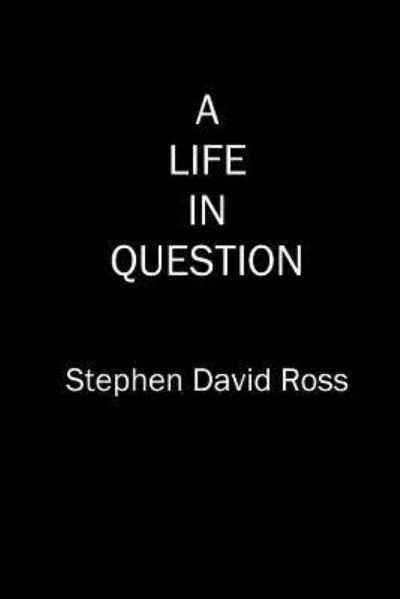 A
LIFE
IN
QUESTION

Stephen David Ross